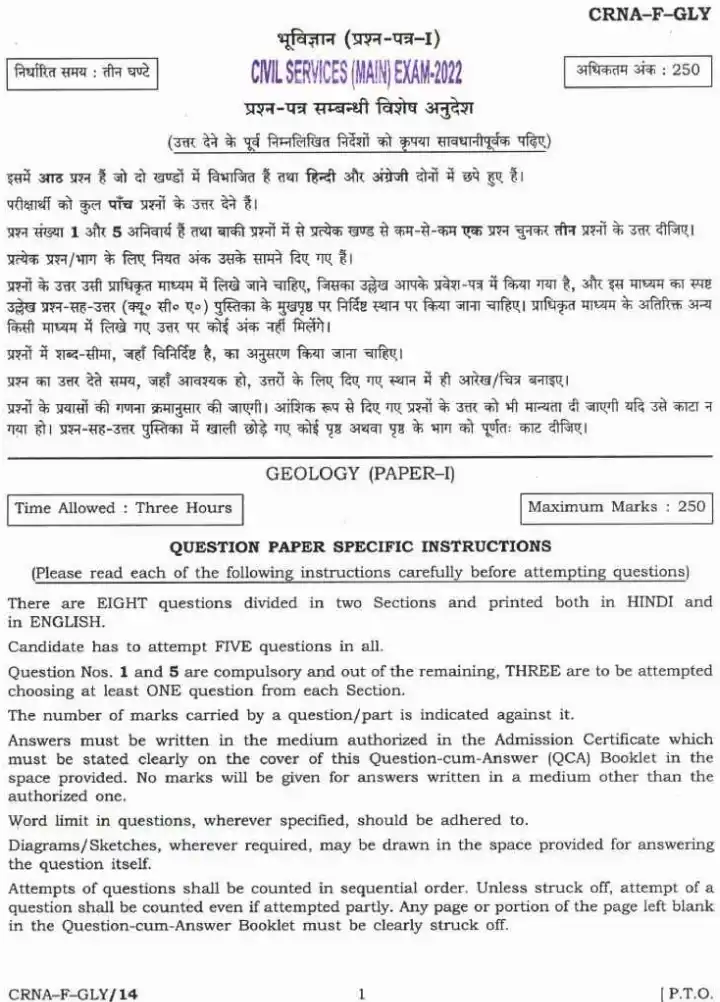 CRNA–F–GLY

भूविज्ञान (प्रश्न-पत्र–I)

निर्धारित समय : तीन घण्टे

CIVIL SERVICES (MAIN) EXAM-2022

अधिकतम अंक : 250

प्रश्न-पत्र सम्बन्धी विशेष अनुदेश

(उत्तर देने के पूर्व निम्नलिखित निर्देशों को कृपया सावधानीपूर्वक पढ़िए)

इसमें आठ प्रश्न हैं जो दो खण्डों में विभाजित हैं तथा हिन्दी और अंग्रेजी दोनों में छपे हुए हैं।

परीक्षार्थी को कुल पाँच प्रश्नों के उत्तर देने हैं।

प्रश्न संख्या 1 और 5 अनिवार्य हैं तथा बाकी प्रश्नों में से प्रत्येक खण्ड से कम-से-कम एक प्रश्न चुनकर तीन प्रश्नों के उत्तर दीजिए।

प्रत्येक प्रश्न/भाग के लिए नियत अंक उसके सामने दिए गए हैं।

प्रश्नों के उत्तर उसी प्राधिकृत माध्यम में लिखे जाने चाहिए, जिसका उल्लेख आपके प्रवेश-पत्र में किया गया है, और इस माध्यम का स्पष्ट उल्लेख प्रश्न-सह-उत्तर (क्यू० सी० ए०) पुस्तिका के मुखपृष्ठ पर निर्दिष्ट स्थान पर किया जाना चाहिए। प्राधिकृत माध्यम के अतिरिक्त अन्य किसी माध्यम में लिखे गए उत्तर पर कोई अंक नहीं मिलेंगे।

प्रश्नों में शब्द-सीमा, जहाँ विनिर्दिष्ट है, का अनुसरण किया जाना चाहिए।

प्रश्न का उत्तर देते समय, जहाँ आवश्यक हो, उत्तरों के लिए दिए गए स्थान में ही आरेख/चित्र बनाइए।

प्रश्नों के प्रयासों की गणना क्रमानुसार की जाएगी। आंशिक रूप से दिए गए प्रश्नों के उत्तर को भी मान्यता दी जाएगी यदि उसे काटा न गया हो। प्रश्न-सह-उत्तर पुस्तिका में खाली छोड़े गए कोई पृष्ठ अथवा पृष्ठ के भाग को पूर्णतः काट दीजिए।

GEOLOGY (PAPER–I)

Time Allowed : Three Hours

Maximum Marks : 250

QUESTION PAPER SPECIFIC INSTRUCTIONS

(Please read each of the following instructions carefully before attempting questions)

There are EIGHT questions divided in two Sections and printed both in HINDI and in ENGLISH.

Candidate has to attempt FIVE questions in all.

Question Nos. 1 and 5 are compulsory and out of the remaining, THREE are to be attempted choosing at least ONE question from each Section.

The number of marks carried by a question/part is indicated against it.

Answers must be written in the medium authorized in the Admission Certificate which must be stated clearly on the cover of this Question-cum-Answer (QCA) Booklet in the space provided. No marks will be given for answers written in a medium other than the authorized one.

Word limit in questions, wherever specified, should be adhered to.

Diagrams/Sketches, wherever required, may be drawn in the space provided for answering the question itself.

Attempts of questions shall be counted in sequential order. Unless struck off, attempt of a question shall be counted even if attempted partly. Any page or portion of the page left blank in the Question-cum-Answer Booklet must be clearly struck off.

CRNA–F–GLY/14 1 [ P.T.O.